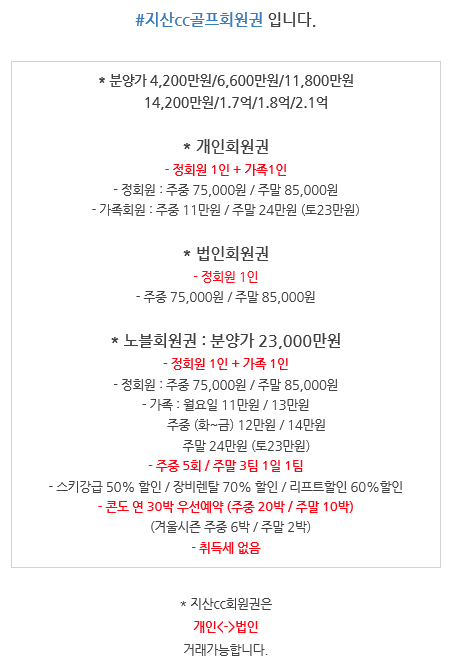 #지산cc골프회원권 입니다.

* 분양가 4,200만원/6,600만원/11,800만원
14,200만원/1.7억/1.8억/2.1억

* 개인회원권
- 정회원 1인 + 가족1인
- 정회원 : 주중 75,000원 / 주말 85,000원
- 가족회원 : 주중 11만원 / 주말 24만원 (토23만원)

* 법인회원권
- 정회원 1인
- 주중 75,000원 / 주말 85,000원

* 노블회원권 : 분양가 23,000만원
- 정회원 1인 + 가족 1인
- 정회원 : 주중 75,000원 / 주말 85,000원
- 가족 : 월요일 11만원 / 13만원
주중 (화~금) 12만원 / 14만원
주말 24만원 (토23만원)
- 주중 5회 / 주말 3팀 1일 1팀
- 스키강급 50% 할인 / 장비렌탈 70% 할인 / 리프트할인 60%할인
- 콘도 연 30박 우선예약 (주중 20박 / 주말 10박)
(겨울시즌 주중 6박 / 주말 2박)
- 취득세 없음

* 지산cc회원권은
개인<->법인
거래가능합니다.